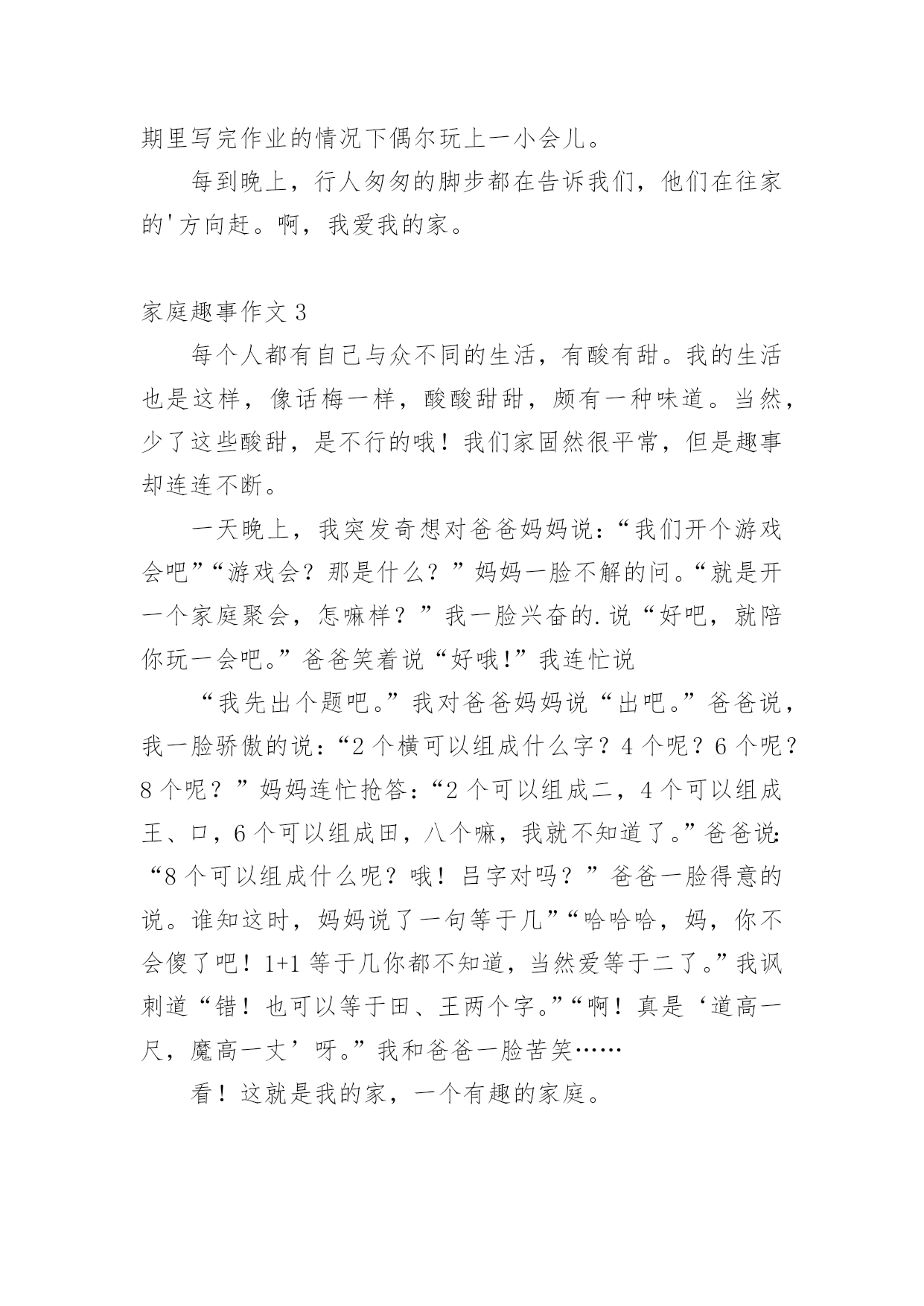 期里写完作业的情况下偶尔玩上一小会儿。

每到晚上，行人匆匆的脚步都在告诉我们，他们在往家的'方向赶。啊，我爱我的家。

家庭趣事作文 3

每个人都有自己与众不同的生活，有酸有甜。我的生活也是这样，像话梅一样，酸酸甜甜，颇有一种味道。当然，少了这些酸甜，是不行的哦！我们家固然很平常，但是趣事却连连不断。

一天晚上，我突发奇想对爸爸妈妈说：“我们开个游戏会吧”“游戏会？那是什么？”妈妈一脸不解的问。“就是开一个家庭聚会，怎嘛样？”我一脸兴奋的.说“好吧，就陪你玩一会吧。”爸爸笑着说“好哦!”我连忙说

“我先出个题吧。”我对爸爸妈妈说“出吧。”爸爸说，我一脸骄傲的说：“2 个横可以组成什么字？4 个呢？6 个呢？8 个呢？”妈妈连忙抢答：“2 个可以组成二，4 个可以组成王、口，6 个可以组成田，八个嘛，我就不知道了。”爸爸说：“8 个可以组成什么呢？哦！吕字对吗？”爸爸一脸得意的说。谁知这时，妈妈说了一句等于几”“哈哈哈，妈，你不会傻了吧！1+1 等于几你都不知道，当然爱等于二了。”我讽刺道“错！也可以等于田、王两个字。”“啊！真是‘道高一尺，魔高一丈’呀。”我和爸爸一脸苦笑……

看！这就是我的家，一个有趣的家庭。